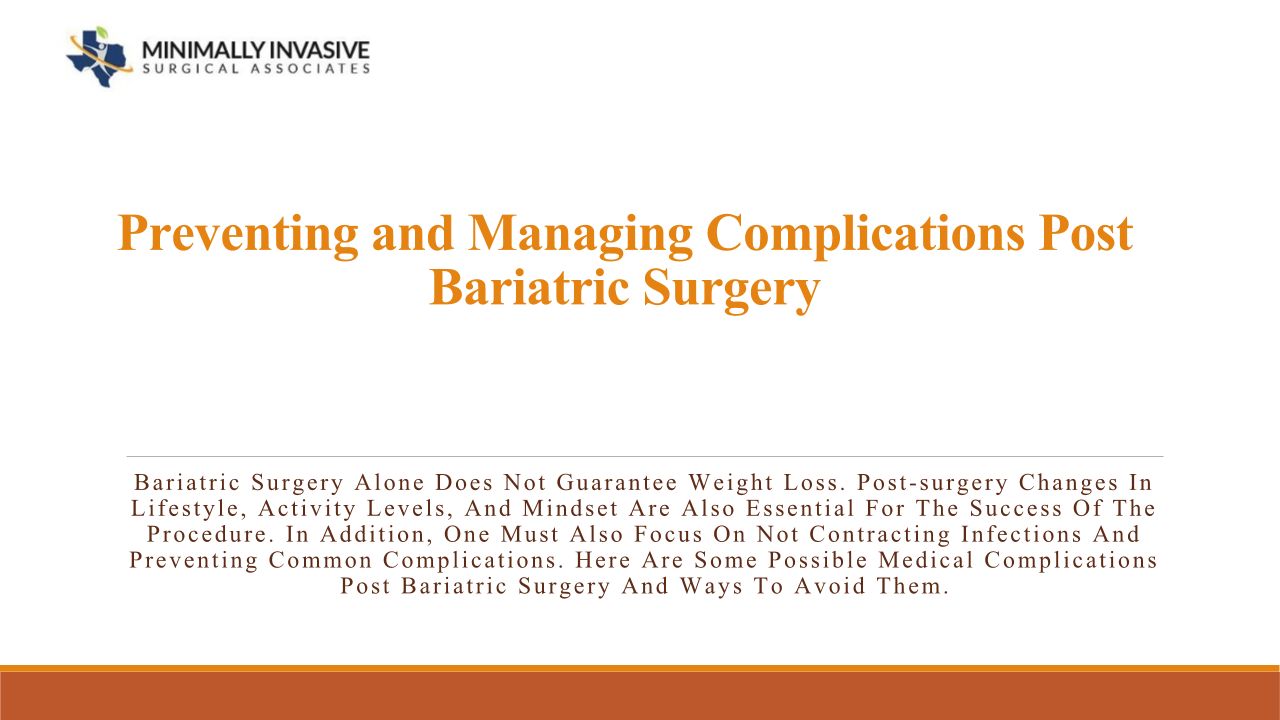 MINIMALLY INVASIVE
SURGICAL ASSOCIATES

Preventing and Managing Complications Post Bariatric Surgery

Bariatric Surgery Alone Does Not Guarantee Weight Loss. Post-surgery Changes In Lifestyle, Activity Levels, And Mindset Are Also Essential For The Success Of The Procedure. In Addition, One Must Also Focus On Not Contracting Infections And Preventing Common Complications. Here Are Some Possible Medical Complications Post Bariatric Surgery And Ways To Avoid Them.